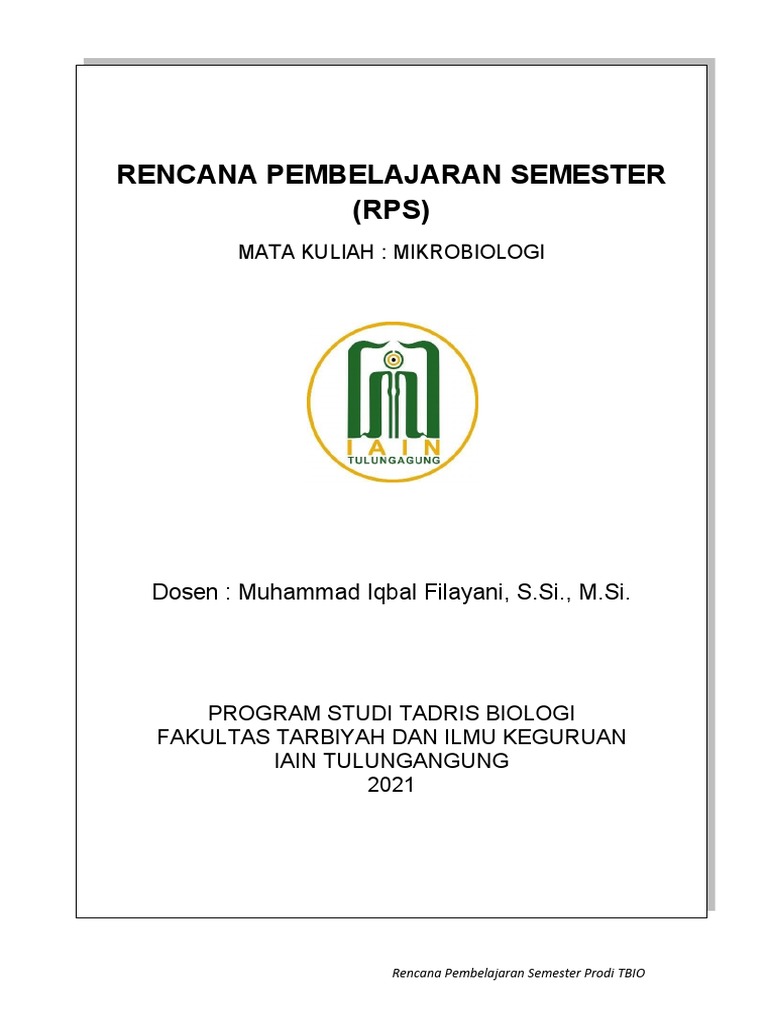 RENCANA PEMBELAJARAN SEMESTER (RPS)

MATA KULIAH : MIKROBIOLOGI

IAIN
TULUNGAGUNG

Dosen : Muhammad Iqbal Filayani, S.Si., M.Si.

PROGRAM STUDI TADRIS BIOLOGI
FAKULTAS TARBIYAH DAN ILMU KEGURUAN
IAIN TULUNGANGUNG
2021

Rencana Pembelajaran Semester Prodi TBIO